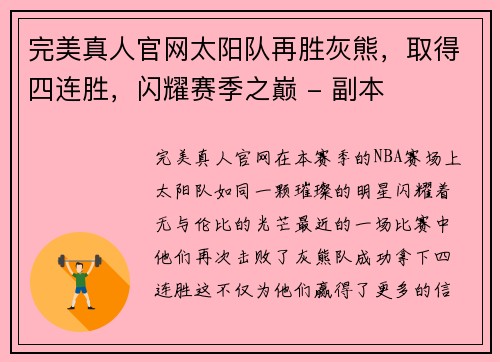 完美真人官网太阳队再胜灰熊，取得四连胜，闪耀赛季之巅 - 副本

完美真人官网在本赛季的NBA赛场上太阳队如同一颗璀璨的明星闪耀着无与伦比的光芒最近的一场比赛中他们再次击败了灰熊队成功拿下四连胜这不仅为他们赢得了更多的信